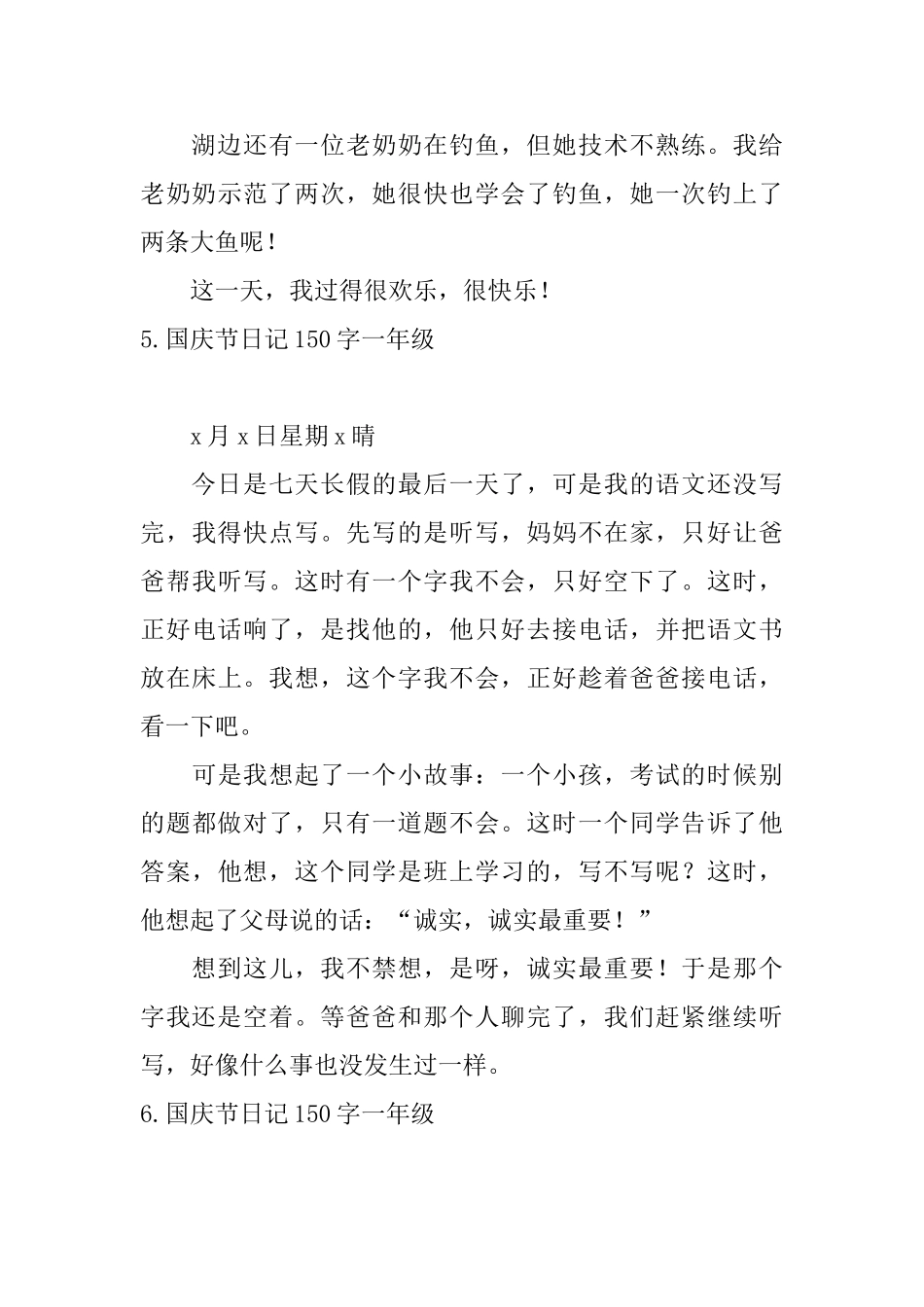 湖边还有一位老奶奶在钓鱼，但她技术不熟练。我给老奶奶示范了两次，她很快也学会了钓鱼，她一次钓上了两条大鱼呢！

这一天，我过得很欢乐，很快乐！

5.国庆节日记150字一年级

x月x日星期x晴

今日是七天长假的最后一天了，可是我的语文还没写完，我得快点写。先写的是听写，妈妈不在家，只好让爸爸帮我听写。这时有一个字我不会，只好空下了。这时，正好电话响了，是找他的，他只好去接电话，并把语文书放在床上。我想，这个字我不会，正好趁着爸爸接电话，看一下吧。

可是我想起了一个小故事：一个小孩，考试的时候别的题都做对了，只有一道题不会。这时一个同学告诉了他答案，他想，这个同学是班上学习的，写不写呢？这时，他想起了父母说的话：“诚实，诚实最重要！”

想到这儿，我不禁想，是呀，诚实最重要！于是那个字我还是空着。等爸爸和那个人聊完了，我们赶紧继续听写，好像什么事也没发生过一样。

6.国庆节日记150字一年级